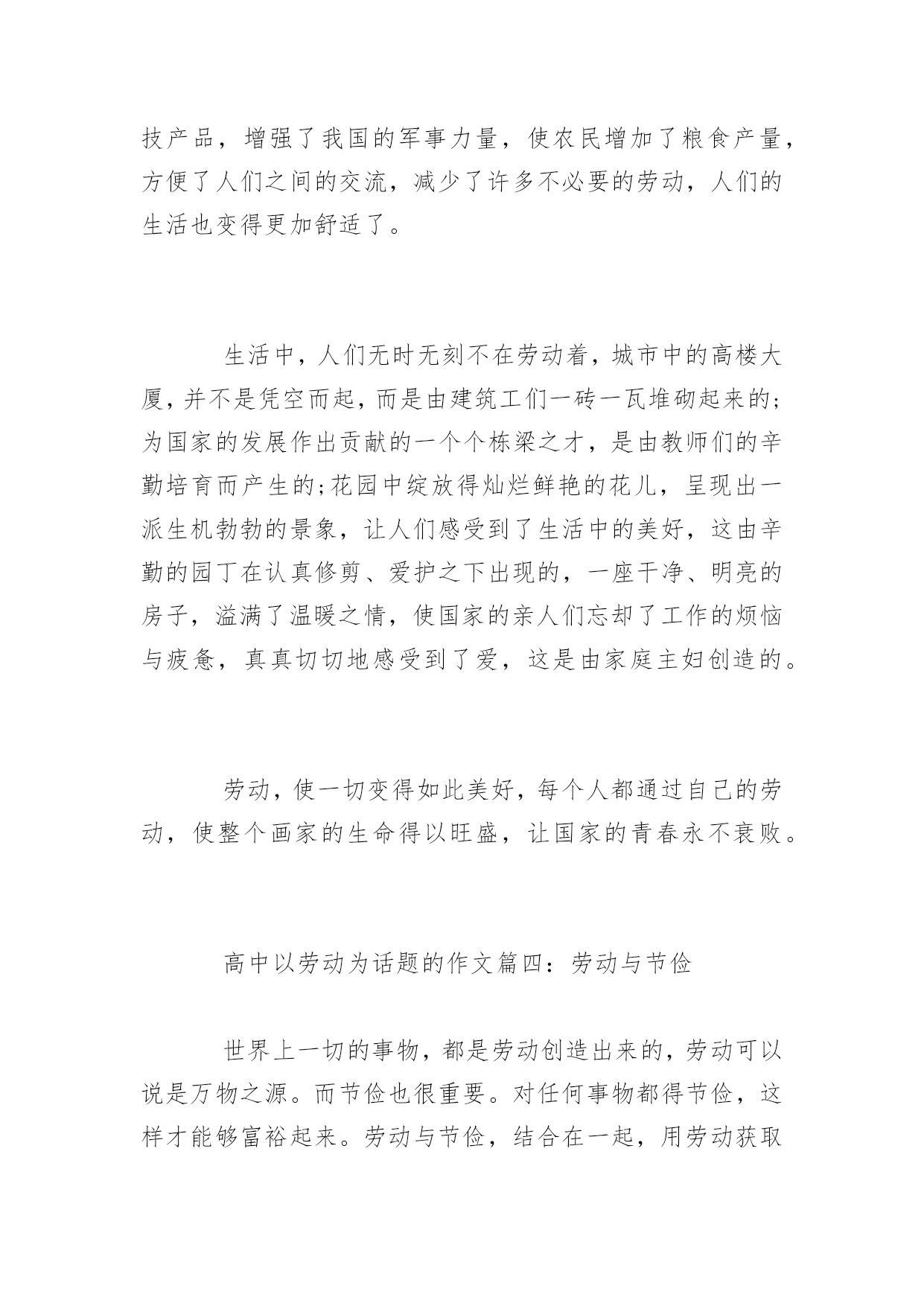 技产品，增强了我国的军事力量，使农民增加了粮食产量，方便了人们之间的交流，减少了许多不必要的劳动，人们的生活也变得更加舒适了。

生活中，人们无时无刻不在劳动着，城市中的高楼大厦，并不是凭空而起，而是由建筑工们一砖一瓦堆砌起来的;为国家的发展作出贡献的一个个栋梁之才，是由教师们的辛勤培育而产生的;花园中绽放得灿烂鲜艳的花儿，呈现出一派生机勃勃的景象，让人们感受到了生活中的美好，这由辛勤的园丁在认真修剪、爱护之下出现的，一座干净、明亮的房子，溢满了温暖之情，使国家的亲人们忘却了工作的烦恼与疲惫，真真切切地感受到了爱，这是由家庭主妇创造的。

劳动，使一切变得如此美好，每个人都通过自己的劳动，使整个画家的生命得以旺盛，让国家的青春永不衰败。

高中以劳动为话题的作文篇四：劳动与节俭

世界上一切的事物，都是劳动创造出来的，劳动可以说是万物之源。而节俭也很重要。对任何事物都得节俭，这样才能够富裕起来。劳动与节俭，结合在一起，用劳动获取